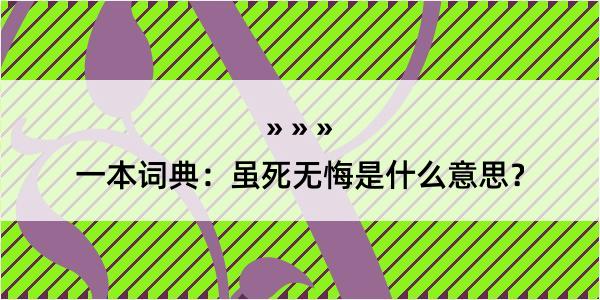 » » »

一本词典：虽死无悔是什么意思？